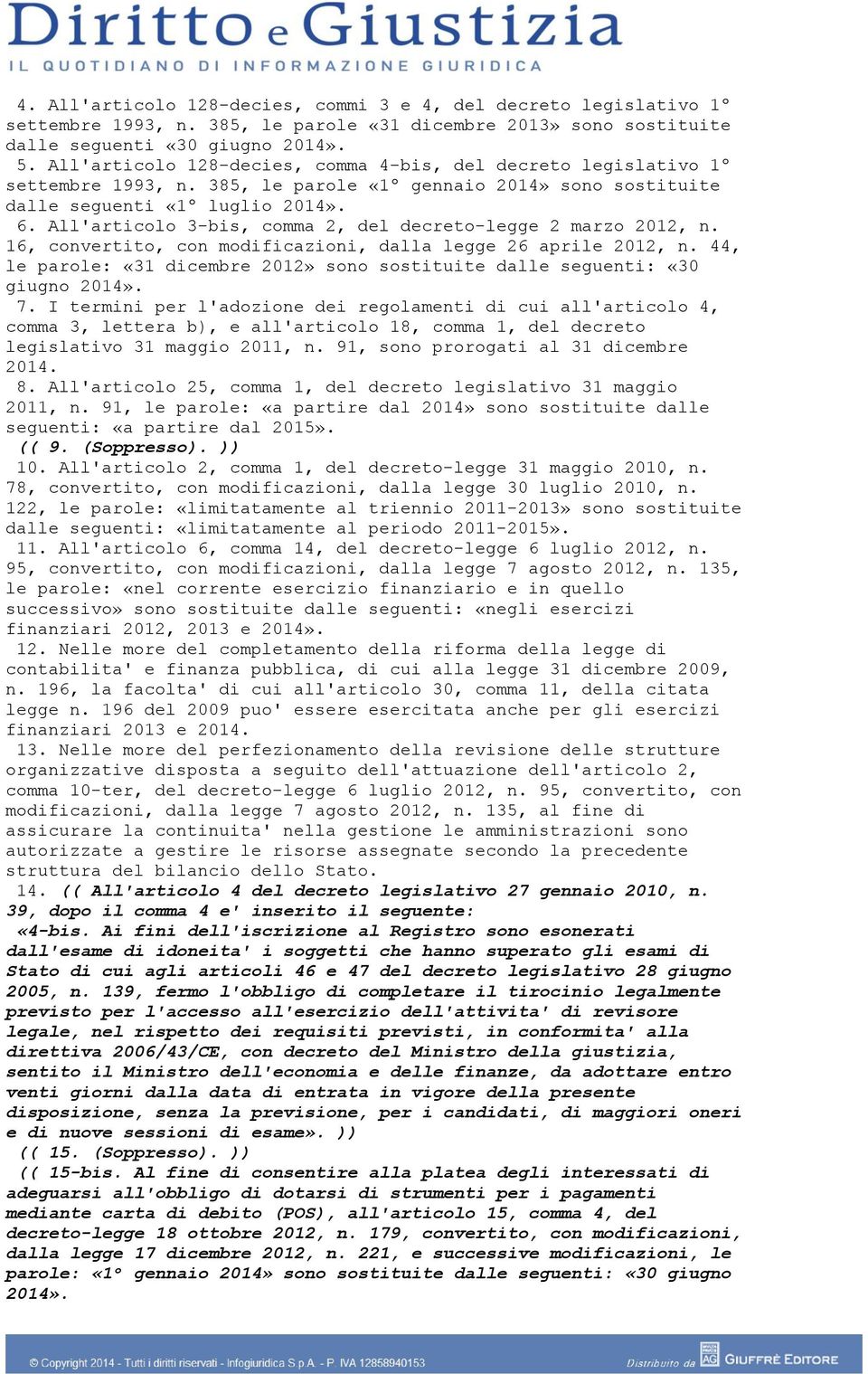 Diritto e Giustizia
IL QUOTIDIANO DI INFORMAZIONE GIURIDICA

4. All'articolo 128-decies, commi 3 e 4, del decreto legislativo 1° settembre 1993, n. 385, le parole «31 dicembre 2013» sono sostituite dalle seguenti «30 giugno 2014».
5. All'articolo 128-decies, comma 4-bis, del decreto legislativo 1° settembre 1993, n. 385, le parole «1° gennaio 2014» sono sostituite dalle seguenti «1° luglio 2014».
6. All'articolo 3-bis, comma 2, del decreto-legge 2 marzo 2012, n. 16, convertito, con modificazioni, dalla legge 26 aprile 2012, n. 44, le parole: «31 dicembre 2012» sono sostituite dalle seguenti: «30 giugno 2014».
7. I termini per l'adozione dei regolamenti di cui all'articolo 4, comma 3, lettera b), e all'articolo 18, comma 1, del decreto legislativo 31 maggio 2011, n. 91, sono prorogati al 31 dicembre 2014.
8. All'articolo 25, comma 1, del decreto legislativo 31 maggio 2011, n. 91, le parole: «a partire dal 2014» sono sostituite dalle seguenti: «a partire dal 2015».
(( 9. (Soppresso). ))
10. All'articolo 2, comma 1, del decreto-legge 31 maggio 2010, n. 78, convertito, con modificazioni, dalla legge 30 luglio 2010, n. 122, le parole: «limitatamente al triennio 2011-2013» sono sostituite dalle seguenti: «limitatamente al periodo 2011-2015».
11. All'articolo 6, comma 14, del decreto-legge 6 luglio 2012, n. 95, convertito, con modificazioni, dalla legge 7 agosto 2012, n. 135, le parole: «nel corrente esercizio finanziario e in quello successivo» sono sostituite dalle seguenti: «negli esercizi finanziari 2012, 2013 e 2014».
12. Nelle more del completamento della riforma della legge di contabilita' e finanza pubblica, di cui alla legge 31 dicembre 2009, n. 196, la facolta' di cui all'articolo 30, comma 11, della citata legge n. 196 del 2009 puo' essere esercitata anche per gli esercizi finanziari 2013 e 2014.
13. Nelle more del perfezionamento della revisione delle strutture organizzative disposta a seguito dell'attuazione dell'articolo 2, comma 10-ter, del decreto-legge 6 luglio 2012, n. 95, convertito, con modificazioni, dalla legge 7 agosto 2012, n. 135, al fine di assicurare la continuita' nella gestione le amministrazioni sono autorizzate a gestire le risorse assegnate secondo la precedente struttura del bilancio dello Stato.
14. (( All'articolo 4 del decreto legislativo 27 gennaio 2010, n. 39, dopo il comma 4 e' inserito il seguente:
«4-bis. Ai fini dell'iscrizione al Registro sono esonerati dall'esame di idoneita' i soggetti che hanno superato gli esami di Stato di cui agli articoli 46 e 47 del decreto legislativo 28 giugno 2005, n. 139, fermo l'obbligo di completare il tirocinio legalmente previsto per l'accesso all'esercizio dell'attivita' di revisore legale, nel rispetto dei requisiti previsti, in conformita' alla direttiva 2006/43/CE, con decreto del Ministro della giustizia, sentito il Ministro dell'economia e delle finanze, da adottare entro venti giorni dalla data di entrata in vigore della presente disposizione, senza la previsione, per i candidati, di maggiori oneri e di nuove sessioni di esame». ))
(( 15. (Soppresso). ))
(( 15-bis. Al fine di consentire alla platea degli interessati di adeguarsi all'obbligo di dotarsi di strumenti per i pagamenti mediante carta di debito (POS), all'articolo 15, comma 4, del decreto-legge 18 ottobre 2012, n. 179, convertito, con modificazioni, dalla legge 17 dicembre 2012, n. 221, e successive modificazioni, le parole: «1° gennaio 2014» sono sostituite dalle seguenti: «30 giugno 2014».

© Copyright 2014 - Tutti i diritti riservati - Infogiuridica S.p.A. - P. IVA 12858940153
Distribuito da AG GIUFFRÈ EDITORE